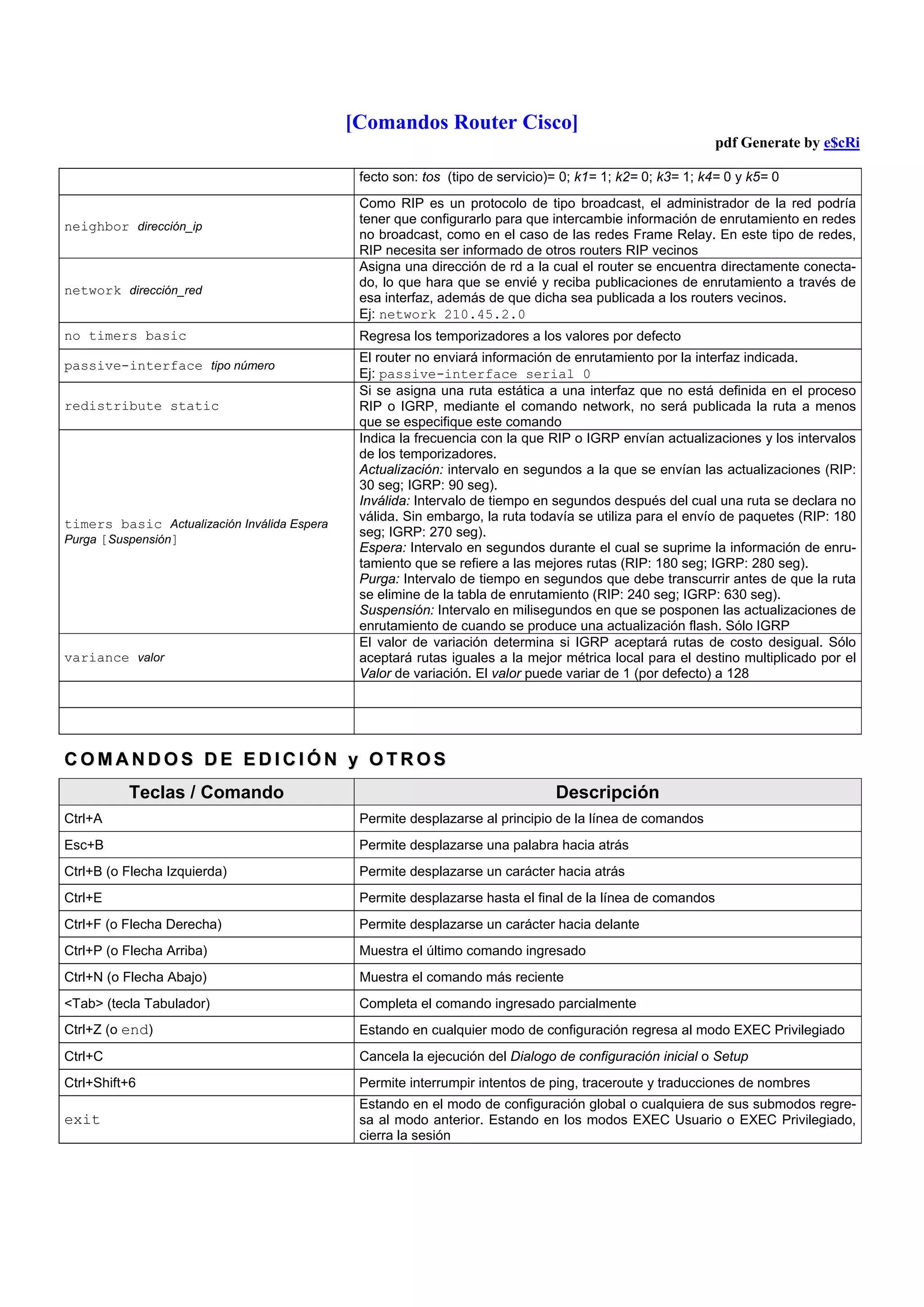 [Comandos Router Cisco]

pdf Generate by e$cRi

| | |
|---|---|
| | fecto son: tos (tipo de servicio)= 0; k1= 1; k2= 0; k3= 1; k4= 0 y k5= 0 |
| neighbor dirección_ip | Como RIP es un protocolo de tipo broadcast, el administrador de la red podría tener que configurarlo para que intercambie información de enrutamiento en redes no broadcast, como en el caso de las redes Frame Relay. En este tipo de redes, RIP necesita ser informado de otros routers RIP vecinos |
| network dirección_red | Asigna una dirección de rd a la cual el router se encuentra directamente conectado, lo que hara que se envié y reciba publicaciones de enrutamiento a través de esa interfaz, además de que dicha sea publicada a los routers vecinos. Ej: network 210.45.2.0 |
| no timers basic | Regresa los temporizadores a los valores por defecto |
| passive-interface tipo número | El router no enviará información de enrutamiento por la interfaz indicada. Ej: passive-interface serial 0 |
| redistribute static | Si se asigna una ruta estática a una interfaz que no está definida en el proceso RIP o IGRP, mediante el comando network, no será publicada la ruta a menos que se especifique este comando |
| timers basic Actualización Inválida Espera Purga [Suspensión] | Indica la frecuencia con la que RIP o IGRP envían actualizaciones y los intervalos de los temporizadores. Actualización: intervalo en segundos a la que se envían las actualizaciones (RIP: 30 seg; IGRP: 90 seg). Inválida: Intervalo de tiempo en segundos después del cual una ruta se declara no válida. Sin embargo, la ruta todavía se utiliza para el envío de paquetes (RIP: 180 seg; IGRP: 270 seg). Espera: Intervalo en segundos durante el cual se suprime la información de enrutamiento que se refiere a las mejores rutas (RIP: 180 seg; IGRP: 280 seg). Purga: Intervalo de tiempo en segundos que debe transcurrir antes de que la ruta se elimine de la tabla de enrutamiento (RIP: 240 seg; IGRP: 630 seg). Suspensión: Intervalo en milisegundos en que se posponen las actualizaciones de enrutamiento de cuando se produce una actualización flash. Sólo IGRP |
| variance valor | El valor de variación determina si IGRP aceptará rutas de costo desigual. Sólo aceptará rutas iguales a la mejor métrica local para el destino multiplicado por el Valor de variación. El valor puede variar de 1 (por defecto) a 128 |
| | |
| | |

COMANDOS DE EDICIÓN y OTROS

| Teclas / Comando | Descripción |
|---|---|
| Ctrl+A | Permite desplazarse al principio de la línea de comandos |
| Esc+B | Permite desplazarse una palabra hacia atrás |
| Ctrl+B (o Flecha Izquierda) | Permite desplazarse un carácter hacia atrás |
| Ctrl+E | Permite desplazarse hasta el final de la línea de comandos |
| Ctrl+F (o Flecha Derecha) | Permite desplazarse un carácter hacia delante |
| Ctrl+P (o Flecha Arriba) | Muestra el último comando ingresado |
| Ctrl+N (o Flecha Abajo) | Muestra el comando más reciente |
| <Tab> (tecla Tabulador) | Completa el comando ingresado parcialmente |
| Ctrl+Z (o end) | Estando en cualquier modo de configuración regresa al modo EXEC Privilegiado |
| Ctrl+C | Cancela la ejecución del Dialogo de configuración inicial o Setup |
| Ctrl+Shift+6 | Permite interrumpir intentos de ping, traceroute y traducciones de nombres |
| exit | Estando en el modo de configuración global o cualquiera de sus submodos regresa al modo anterior. Estando en los modos EXEC Usuario o EXEC Privilegiado, cierra la sesión |